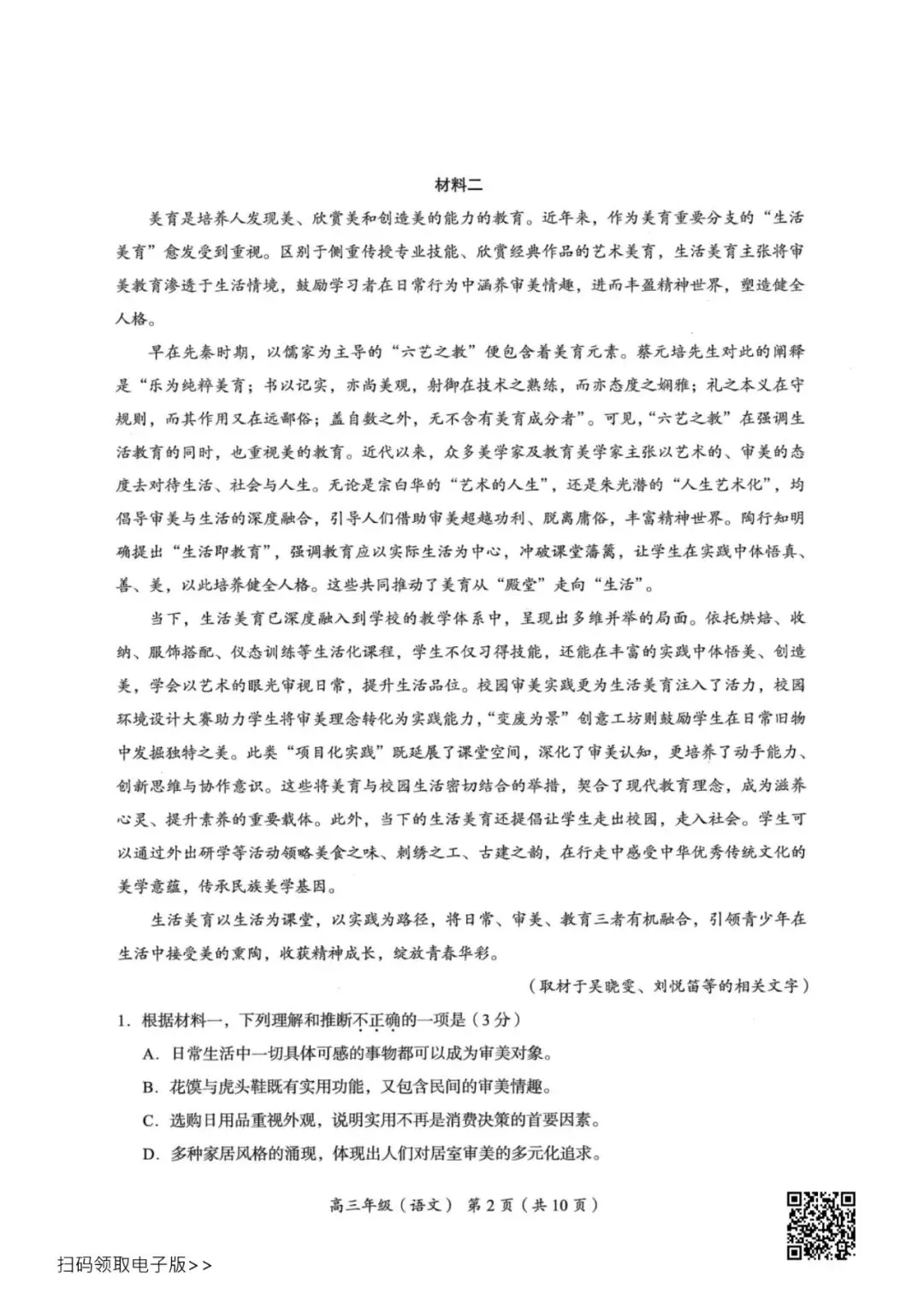 材料二

美育是培养人发现美、欣赏美和创造美的能力的教育。近年来，作为美育重要分支的“生活美育”愈发受到重视。区别于侧重传授专业技能、欣赏经典作品的艺术美育，生活美育主张将审美教育渗透于生活情境，鼓励学习者在日常行为中涵养审美情趣，进而丰盈精神世界，塑造健全人格。

早在先秦时期，以儒家为主导的“六艺之教”便包含着美育元素。蔡元培先生对此的阐释是“乐为纯粹美育；书以记实，亦尚美观，射御在技术之熟练，而亦态度之娴雅；礼之本义在守规则，而其作用又在远鄙俗；盖自数之外，无不含有美育成分者”。可见，“六艺之教”在强调生活教育的同时，也重视美的教育。近代以来，众多美学家及教育美学家主张以艺术的、审美的态度去对待生活、社会与人生。无论是宗白华的“艺术的人生”，还是朱光潜的“人生艺术化”，均倡导审美与生活的深度融合，引导人们借助审美超越功利、脱离庸俗，丰富精神世界。陶行知明确提出“生活即教育”，强调教育应以实际生活为中心，冲破课堂藩篱，让学生在实践中体悟真、善、美，以此培养健全人格。这些共同推动了美育从“殿堂”走向“生活”。

当下，生活美育已深度融入到学校的教学体系中，呈现出多维并举的局面。依托烘焙、收纳、服饰搭配、仪态训练等生活化课程，学生不仅习得技能，还能在丰富的实践中体悟美、创造美，学会以艺术的眼光审视日常，提升生活品位。校园审美实践更为生活美育注入了活力，校园环境设计大赛助力学生将审美理念转化为实践能力，“变废为景”创意工坊则鼓励学生在日常旧物中发掘独特之美。此类“项目化实践”既延展了课堂空间，深化了审美认知，更培养了动手能力、创新思维与协作意识。这些将美育与校园生活密切结合的举措，契合了现代教育理念，成为滋养心灵、提升素养的重要载体。此外，当下的生活美育还提倡让学生走出校园，走入社会。学生可以通过外出研学等活动领略美食之味、刺绣之工、古建之韵，在行走中感受中华优秀传统文化的美学意蕴，传承民族美学基因。

生活美育以生活为课堂，以实践为路径，将日常、审美、教育三者有机融合，引领青少年在生活中接受美的熏陶，收获精神成长，绽放青春华彩。

（取材于吴晓雯、刘悦笛等的相关文字）

1. 根据材料一，下列理解和推断不正确的一项是（3分）

A. 日常生活中一切具体可感的事物都可以成为审美对象。

B. 花馍与虎头鞋既有实用功能，又包含民间的审美情趣。

C. 选购日用品重视外观，说明实用不再是消费决策的首要因素。

D. 多种家居风格的涌现，体现出人们对居室审美的多元化追求。

高三年级（语文） 第2页（共10页）

扫码领取电子版>>